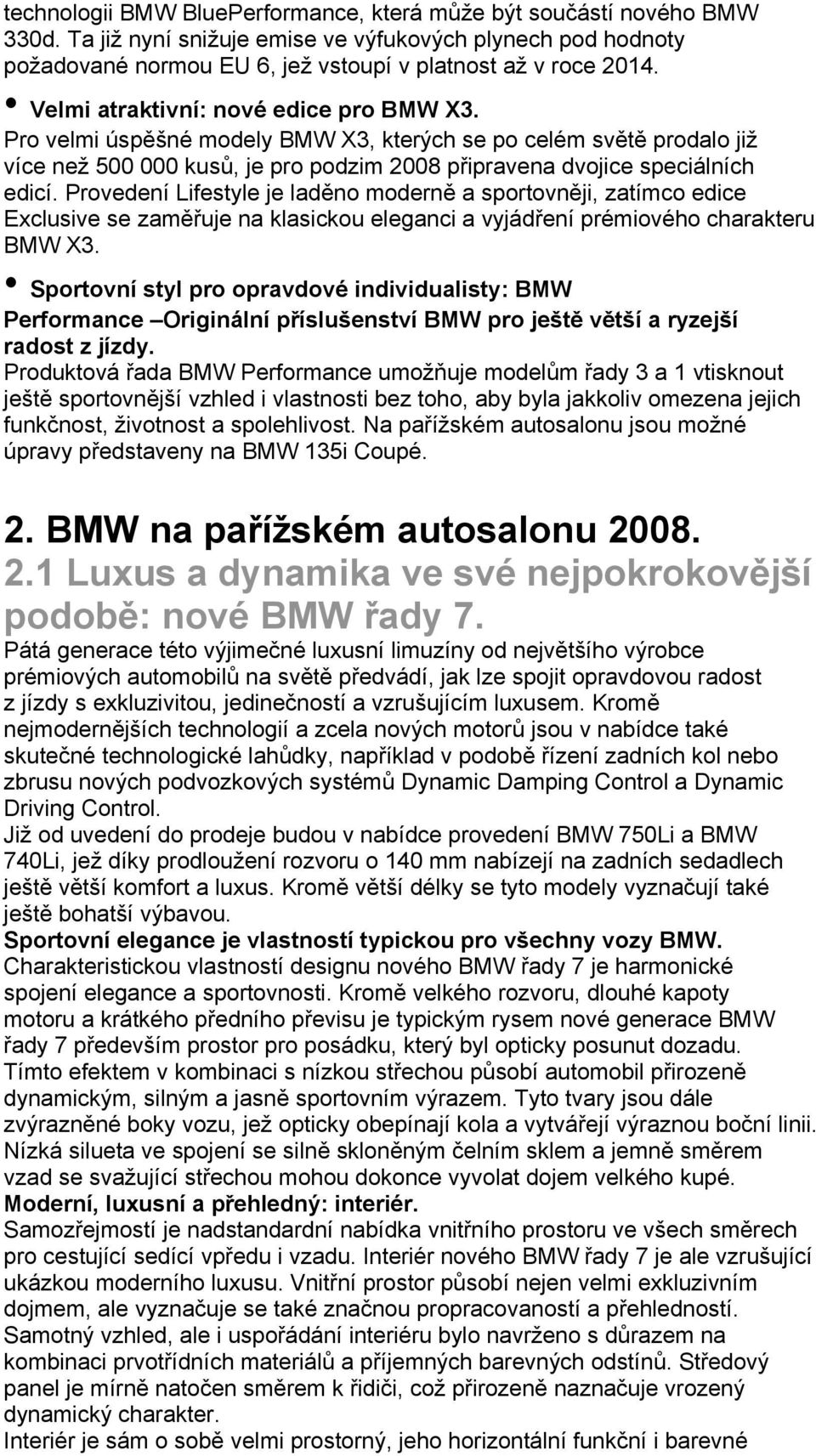 technologii BMW BluePerformance, která může být součástí nového BMW 330d. Ta již nyní snižuje emise ve výfukových plynech pod hodnoty požadované normou EU 6, jež vstoupí v platnost až v roce 2014.

• Velmi atraktivní: nové edice pro BMW X3.
Pro velmi úspěšné modely BMW X3, kterých se po celém světě prodalo již více než 500 000 kusů, je pro podzim 2008 připravena dvojice speciálních edicí. Provedení Lifestyle je laděno moderně a sportovněji, zatímco edice Exclusive se zaměřuje na klasickou eleganci a vyjádření prémiového charakteru BMW X3.

• Sportovní styl pro opravdové individualisty: BMW Performance –Originální příslušenství BMW pro ještě větší a ryzejší radost z jízdy.
Produktová řada BMW Performance umožňuje modelům řady 3 a 1 vtisknout ještě sportovnější vzhled i vlastnosti bez toho, aby byla jakkoliv omezena jejich funkčnost, životnost a spolehlivost. Na pařížském autosalonu jsou možné úpravy představeny na BMW 135i Coupé.

2. BMW na pařížském autosalonu 2008.
2.1 Luxus a dynamika ve své nejpokrokovější podobě: nové BMW řady 7.
Pátá generace této výjimečné luxusní limuzíny od největšího výrobce prémiových automobilů na světě předvádí, jak lze spojit opravdovou radost z jízdy s exkluzivitou, jedinečností a vzrušujícím luxusem. Kromě nejmodernějších technologií a zcela nových motorů jsou v nabídce také skutečné technologické lahůdky, například v podobě řízení zadních kol nebo zbrusu nových podvozkových systémů Dynamic Damping Control a Dynamic Driving Control.
Již od uvedení do prodeje budou v nabídce provedení BMW 750Li a BMW 740Li, jež díky prodloužení rozvoru o 140 mm nabízejí na zadních sedadlech ještě větší komfort a luxus. Kromě větší délky se tyto modely vyznačují také ještě bohatší výbavou.
Sportovní elegance je vlastností typickou pro všechny vozy BMW.
Charakteristickou vlastností designu nového BMW řady 7 je harmonické spojení elegance a sportovnosti. Kromě velkého rozvoru, dlouhé kapoty motoru a krátkého předního převisu je typickým rysem nové generace BMW řady 7 především prostor pro posádku, který byl opticky posunut dozadu. Tímto efektem v kombinaci s nízkou střechou působí automobil přirozeně dynamickým, silným a jasně sportovním výrazem. Tyto tvary jsou dále zvýrazněné boky vozu, jež opticky obepínají kola a vytvářejí výraznou boční linii. Nízká silueta ve spojení se silně skloněným čelním sklem a jemně směrem vzad se svažující střechou mohou dokonce vyvolat dojem velkého kupé.
Moderní, luxusní a přehledný: interiér.
Samozřejmostí je nadstandardní nabídka vnitřního prostoru ve všech směrech pro cestující sedící vpředu i vzadu. Interiér nového BMW řady 7 je ale vzrušující ukázkou moderního luxusu. Vnitřní prostor působí nejen velmi exkluzivním dojmem, ale vyznačuje se také značnou propracovaností a přehledností. Samotný vzhled, ale i uspořádání interiéru bylo navrženo s důrazem na kombinaci prvotřídních materiálů a příjemných barevných odstínů. Středový panel je mírně natočen směrem k řidiči, což přirozeně naznačuje vrozený dynamický charakter.
Interiér je sám o sobě velmi prostorný, jeho horizontální funkční i barevné